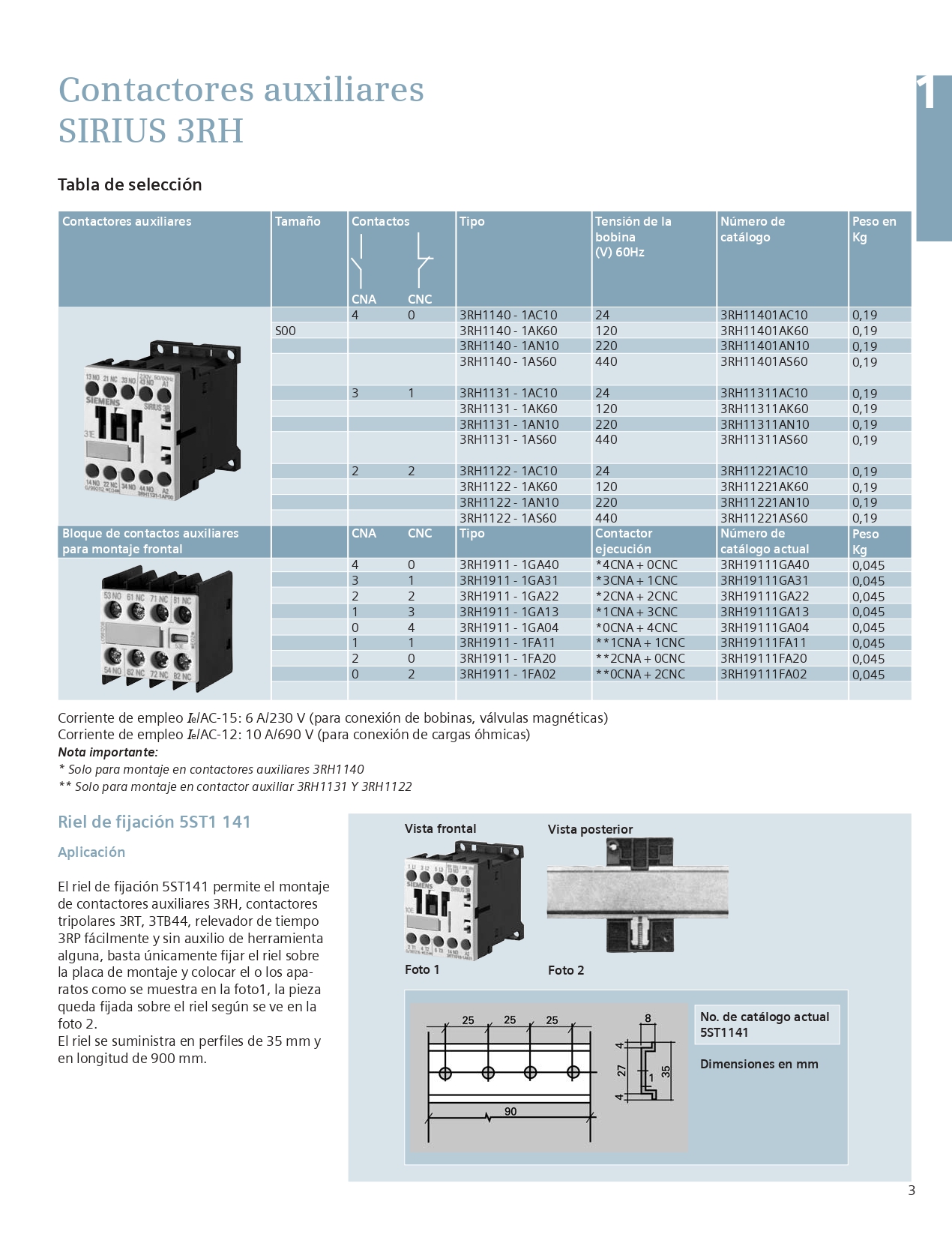 Contactores auxiliares
SIRIUS 3RH

1

Tabla de selección

| Contactores auxiliares | Tamaño | Contactos CNA | CNC | Tipo | Tensión de la bobina (V) 60Hz | Número de catálogo | Peso en Kg |
|---|---|---|---|---|---|---|---|
| | | 4 | 0 | 3RH1140 - 1AC10 | 24 | 3RH11401AC10 | 0,19 |
| | S00 | | | 3RH1140 - 1AK60 | 120 | 3RH11401AK60 | 0,19 |
| | | | | 3RH1140 - 1AN10 | 220 | 3RH11401AN10 | 0,19 |
| | | | | 3RH1140 - 1AS60 | 440 | 3RH11401AS60 | 0,19 |
| | | 3 | 1 | 3RH1131 - 1AC10 | 24 | 3RH11311AC10 | 0,19 |
| | | | | 3RH1131 - 1AK60 | 120 | 3RH11311AK60 | 0,19 |
| | | | | 3RH1131 - 1AN10 | 220 | 3RH11311AN10 | 0,19 |
| | | | | 3RH1131 - 1AS60 | 440 | 3RH11311AS60 | 0,19 |
| | | 2 | 2 | 3RH1122 - 1AC10 | 24 | 3RH11221AC10 | 0,19 |
| | | | | 3RH1122 - 1AK60 | 120 | 3RH11221AK60 | 0,19 |
| | | | | 3RH1122 - 1AN10 | 220 | 3RH11221AN10 | 0,19 |
| | | | | 3RH1122 - 1AS60 | 440 | 3RH11221AS60 | 0,19 |
| Bloque de contactos auxiliares para montaje frontal | | CNA | CNC | Tipo | Contactor ejecución | Número de catálogo actual | Peso Kg |
| | | 4 | 0 | 3RH1911 - 1GA40 | *4CNA + 0CNC | 3RH19111GA40 | 0,045 |
| | | 3 | 1 | 3RH1911 - 1GA31 | *3CNA + 1CNC | 3RH19111GA31 | 0,045 |
| | | 2 | 2 | 3RH1911 - 1GA22 | *2CNA + 2CNC | 3RH19111GA22 | 0,045 |
| | | 1 | 3 | 3RH1911 - 1GA13 | *1CNA + 3CNC | 3RH19111GA13 | 0,045 |
| | | 0 | 4 | 3RH1911 - 1GA04 | *0CNA + 4CNC | 3RH19111GA04 | 0,045 |
| | | 1 | 1 | 3RH1911 - 1FA11 | **1CNA + 1CNC | 3RH19111FA11 | 0,045 |
| | | 2 | 0 | 3RH1911 - 1FA20 | **2CNA + 0CNC | 3RH19111FA20 | 0,045 |
| | | 0 | 2 | 3RH1911 - 1FA02 | **0CNA + 2CNC | 3RH19111FA02 | 0,045 |

Corriente de empleo $I_e$/AC-15: 6 A/230 V (para conexión de bobinas, válvulas magnéticas)
Corriente de empleo $I_e$/AC-12: 10 A/690 V (para conexión de cargas óhmicas)
Nota importante:
* Solo para montaje en contactores auxiliares 3RH1140
** Solo para montaje en contactor auxiliar 3RH1131 Y 3RH1122

Riel de fijación 5ST1 141

Aplicación

El riel de fijación 5ST141 permite el montaje de contactores auxiliares 3RH, contactores tripolares 3RT, 3TB44, relevador de tiempo 3RP fácilmente y sin auxilio de herramienta alguna, basta únicamente fijar el riel sobre la placa de montaje y colocar el o los aparatos como se muestra en la foto1, la pieza queda fijada sobre el riel según se ve en la foto 2.
El riel se suministra en perfiles de 35 mm y en longitud de 900 mm.

Vista frontal
Foto 1
Vista posterior
Foto 2

25 25 25
90
8
4
27
1
35
4

No. de catálogo actual
5ST1141

Dimensiones en mm

3